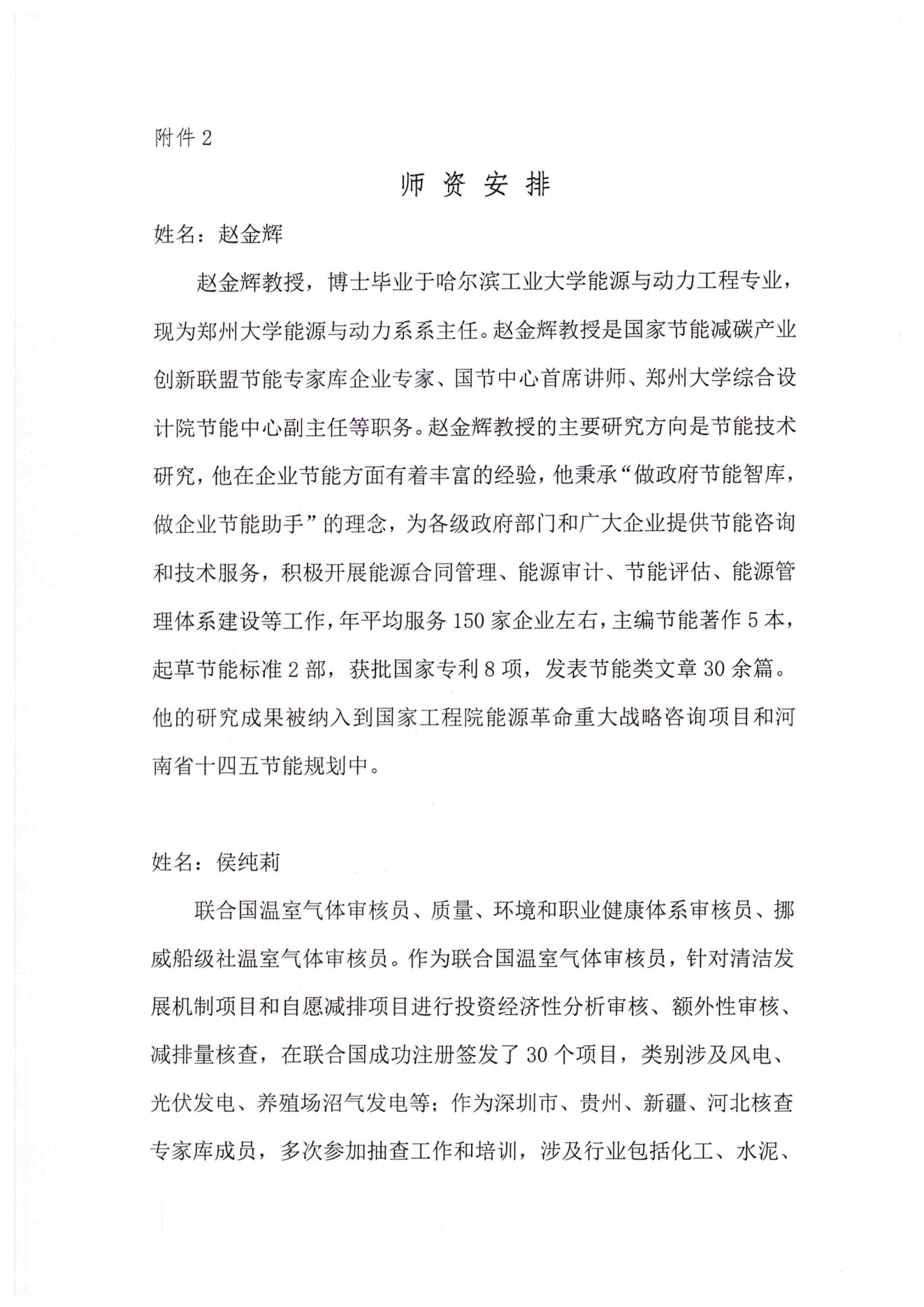 附件 2

师 资 安 排

姓名：赵金辉

赵金辉教授，博士毕业于哈尔滨工业大学能源与动力工程专业，现为郑州大学能源与动力系系主任。赵金辉教授是国家节能减碳产业创新联盟节能专家库企业专家、国节中心首席讲师、郑州大学综合设计院节能中心副主任等职务。赵金辉教授的主要研究方向是节能技术研究，他在企业节能方面有着丰富的经验，他秉承“做政府节能智库，做企业节能助手”的理念，为各级政府部门和广大企业提供节能咨询和技术服务，积极开展能源合同管理、能源审计、节能评估、能源管理体系建设等工作，年平均服务 150 家企业左右，主编节能著作 5 本，起草节能标准 2 部，获批国家专利 8 项，发表节能类文章 30 余篇。他的研究成果被纳入到国家工程院能源革命重大战略咨询项目和河南省十四五节能规划中。

姓名：侯纯莉

联合国温室气体审核员、质量、环境和职业健康体系审核员、挪威船级社温室气体审核员。作为联合国温室气体审核员，针对清洁发展机制项目和自愿减排项目进行投资经济性分析审核、额外性审核、减排量核查，在联合国成功注册签发了 30 个项目，类别涉及风电、光伏发电、养殖场沼气发电等；作为深圳市、贵州、新疆、河北核查专家库成员，多次参加抽查工作和培训，涉及行业包括化工、水泥、